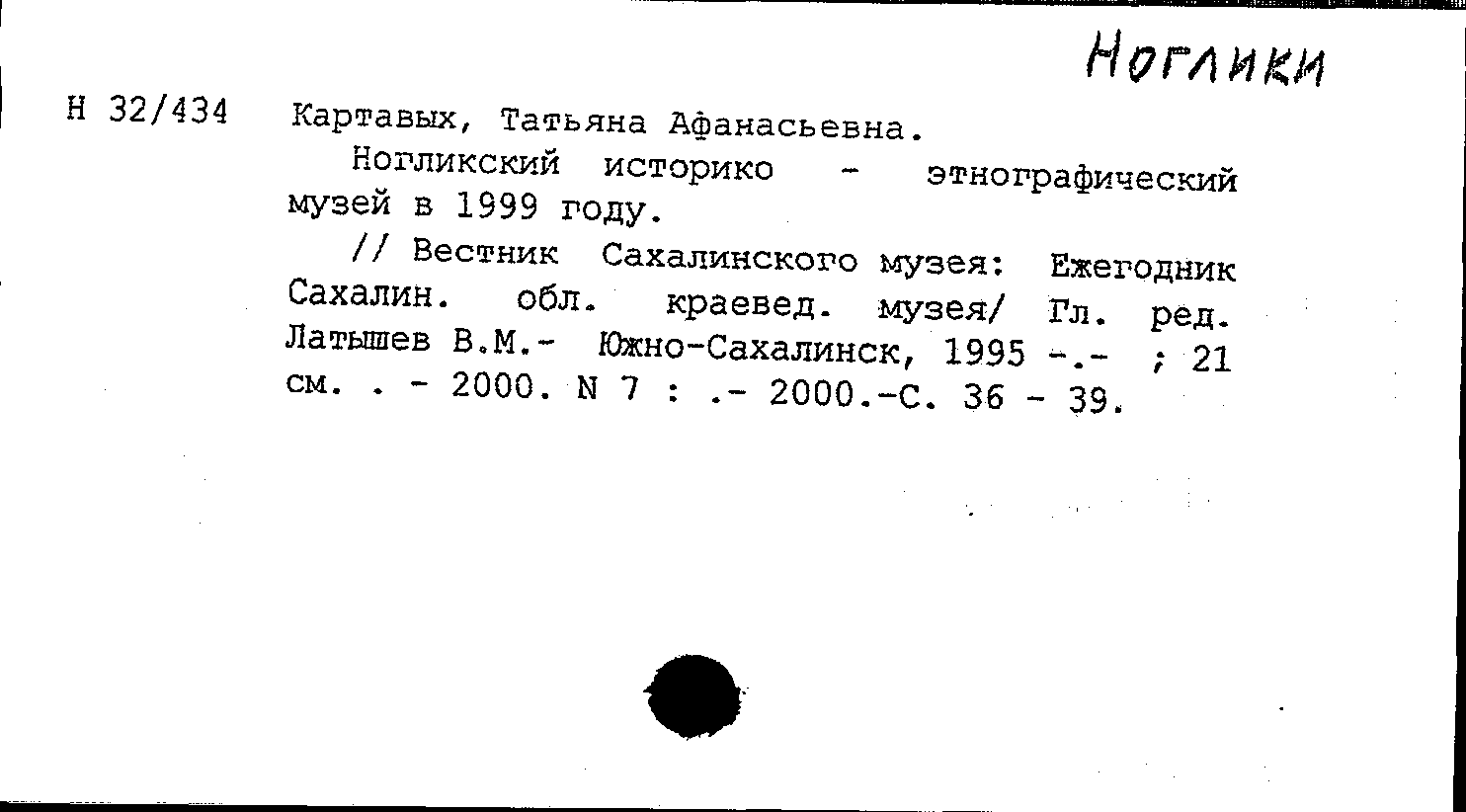 Ноглики

Н 32/434 Картавых, Татьяна Афанасьевна.

Ногликский историко - этнографический музей в 1999 году.

// Вестник Сахалинского музея: Ежегодник Сахалин. обл. краевед. музея/ Гл. ред. Латышев В.М.- Южно-Сахалинск, 1995 -.- ; 21 см. . - 2000. N 7 : .- 2000.-С. 36 - 39.